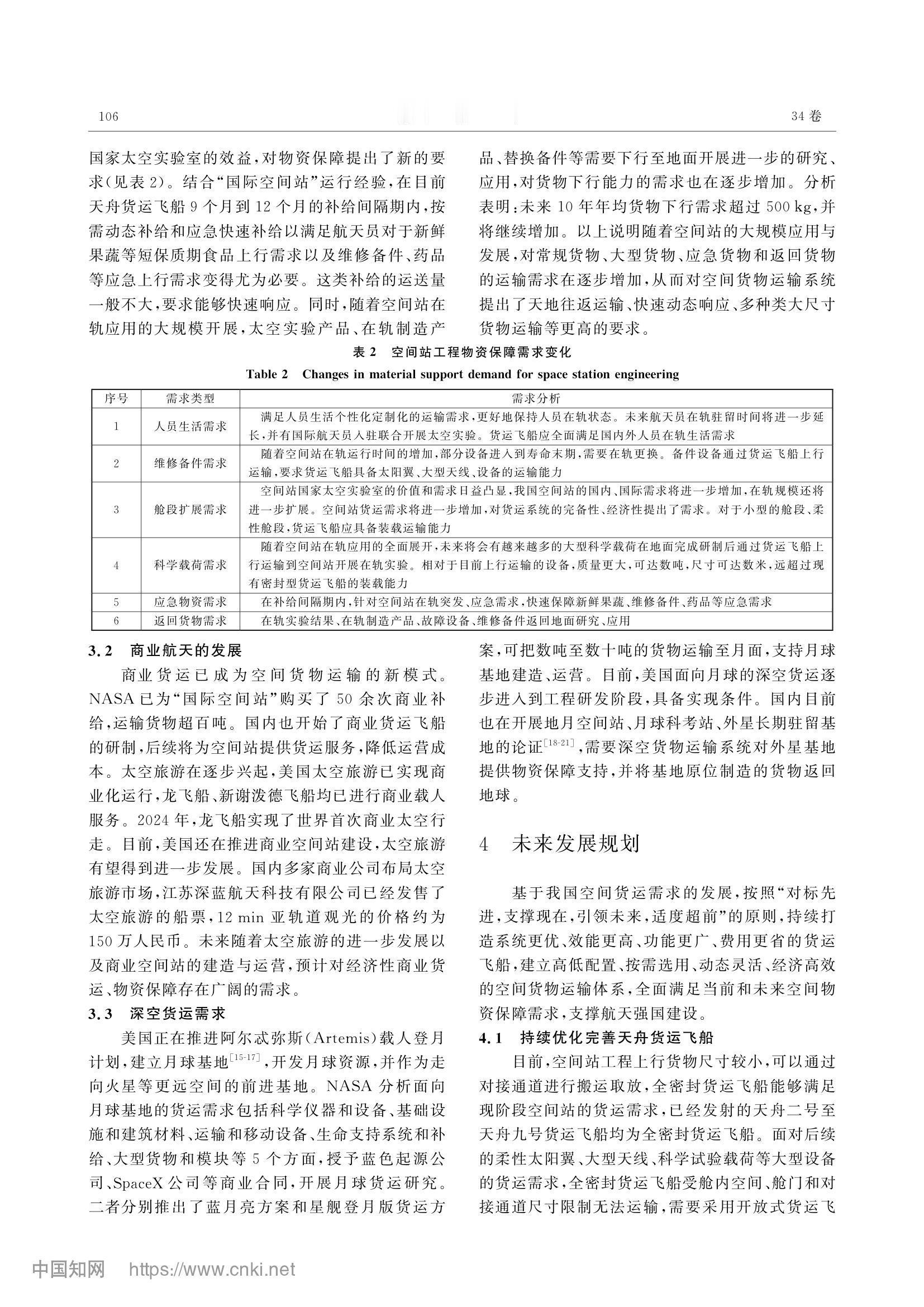 106

34 卷

国家太空实验室的效益，对物资保障提出了新的要求（见表 2）。结合“国际空间站”运行经验，在目前天舟货运飞船 9 个月到 12 个月的补给间隔期内，按需动态补给和应急快速补给以满足航天员对于新鲜果蔬等短保质期食品上行需求以及维修备件、药品等应急上行需求变得尤为必要。这类补给的运送量一般不大，要求能够快速响应。同时，随着空间站在轨应用的大规模开展，太空实验产品、在轨制造产品、替换备件等需要下行至地面开展进一步的研究、应用，对货物下行能力的需求也在逐步增加。分析表明：未来 10 年年均货物下行需求超过 500 kg，并将继续增加。以上说明随着空间站的大规模应用与发展，对常规货物、大型货物、应急货物和返回货物的运输需求在逐步增加，从而对空间货物运输系统提出了天地往返运输、快速动态响应、多种类大尺寸货物运输等更高的要求。

表 2　空间站工程物资保障需求变化
Table 2　Changes in material support demand for space station engineering

| 序号 | 需求类型 | 需求分析 |
|---|---|---|
| 1 | 人员生活需求 | 满足人员生活个性化定制化的运输需求，更好地保持人员在轨状态。未来航天员在轨驻留时间将进一步延长，并有国际航天员入驻联合开展太空实验。货运飞船应全面满足国内外人员在轨生活需求 |
| 2 | 维修备件需求 | 随着空间站在轨运行时间的增加，部分设备进入到寿命末期，需要在轨更换。备件设备通过货运飞船上行运输，要求货运飞船具备太阳翼、大型天线、设备的运输能力 |
| 3 | 舱段扩展需求 | 空间站国家太空实验室的价值和需求日益凸显，我国空间站的国内、国际需求将进一步增加，在轨规模还将进一步扩展。空间站货运需求将进一步增加，对货运系统的完备性、经济性提出了需求。对于小型的舱段、柔性舱段，货运飞船应具备装载运输能力 |
| 4 | 科学载荷需求 | 随着空间站在轨应用的全面展开，未来将会有越来越多的大型科学载荷在地面完成研制后通过货运飞船上行运输到空间站开展在轨实验。相对于目前上行运输的设备，质量更大，可达数吨，尺寸可达数米，远超过现有密封型货运飞船的装载能力 |
| 5 | 应急物资需求 | 在补给间隔期内，针对空间站在轨突发、应急需求，快速保障新鲜果蔬、维修备件、药品等应急需求 |
| 6 | 返回货物需求 | 在轨实验结果、在轨制造产品、故障设备、维修备件返回地面研究、应用 |

3.2　商业航天的发展

商业货运已成为空间货物运输的新模式。NASA 已为“国际空间站”购买了 50 余次商业补给，运输货物超百吨。国内也开始了商业货运飞船的研制，后续将为空间站提供货运服务，降低运营成本。太空旅游在逐步兴起，美国太空旅游已实现商业化运行，龙飞船、新谢泼德飞船均已进行商业载人服务。2024 年，龙飞船实现了世界首次商业太空行走。目前，美国还在推进商业空间站建设，太空旅游有望得到进一步发展。国内多家商业公司布局太空旅游市场，江苏深蓝航天科技有限公司已经发售了太空旅游的船票，12 min 亚轨道观光的价格约为 150 万人民币。未来随着太空旅游的进一步发展以及商业空间站的建造与运营，预计对经济性商业货运、物资保障存在广阔的需求。

3.3　深空货运需求

美国正在推进阿尔忒弥斯（Artemis）载人登月计划，建立月球基地$^{[15-17]}$，开发月球资源，并作为走向火星等更远空间的前进基地。NASA 分析面向月球基地的货运需求包括科学仪器和设备、基础设施和建筑材料、运输和移动设备、生命支持系统和补给、大型货物和模块等 5 个方面，授予蓝色起源公司、SpaceX 公司等商业合同，开展月球货运研究。二者分别推出了蓝月亮方案和星舰登月版货运方案，可把数吨至数十吨的货物运输至月面，支持月球基地建造、运营。目前，美国面向月球的深空货运逐步进入到工程研发阶段，具备实现条件。国内目前也在开展地月空间站、月球科考站、外星长期驻留基地的论证$^{[18-21]}$，需要深空货物运输系统对外星基地提供物资保障支持，并将基地原位制造的货物返回地球。

4　未来发展规划

基于我国空间货运需求的发展，按照“对标先进，支撑现在，引领未来，适度超前”的原则，持续打造系统更优、效能更高、功能更广、费用更省的货运飞船，建立高低配置、按需选用、动态灵活、经济高效的空间货物运输体系，全面满足当前和未来空间物资保障需求，支撑航天强国建设。

4.1　持续优化完善天舟货运飞船

目前，空间站工程上行货物尺寸较小，可以通过对接通道进行搬运取放，全密封货运飞船能够满足现阶段空间站的货运需求，已经发射的天舟二号至天舟九号货运飞船均为全密封货运飞船。面对后续的柔性太阳翼、大型天线、科学试验载荷等大型设备的货运需求，全密封货运飞船受舱内空间、舱门和对接通道尺寸限制无法运输，需要采用开放式货运飞

中国知网　https://www.cnki.net